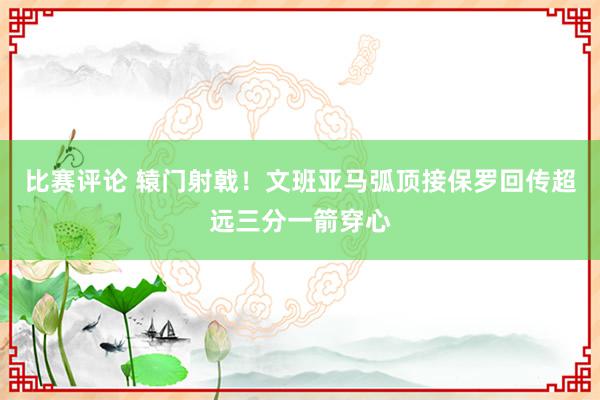 比赛评论 辕门射戟！文班亚马弧顶接保罗回传超远三分一箭穿心